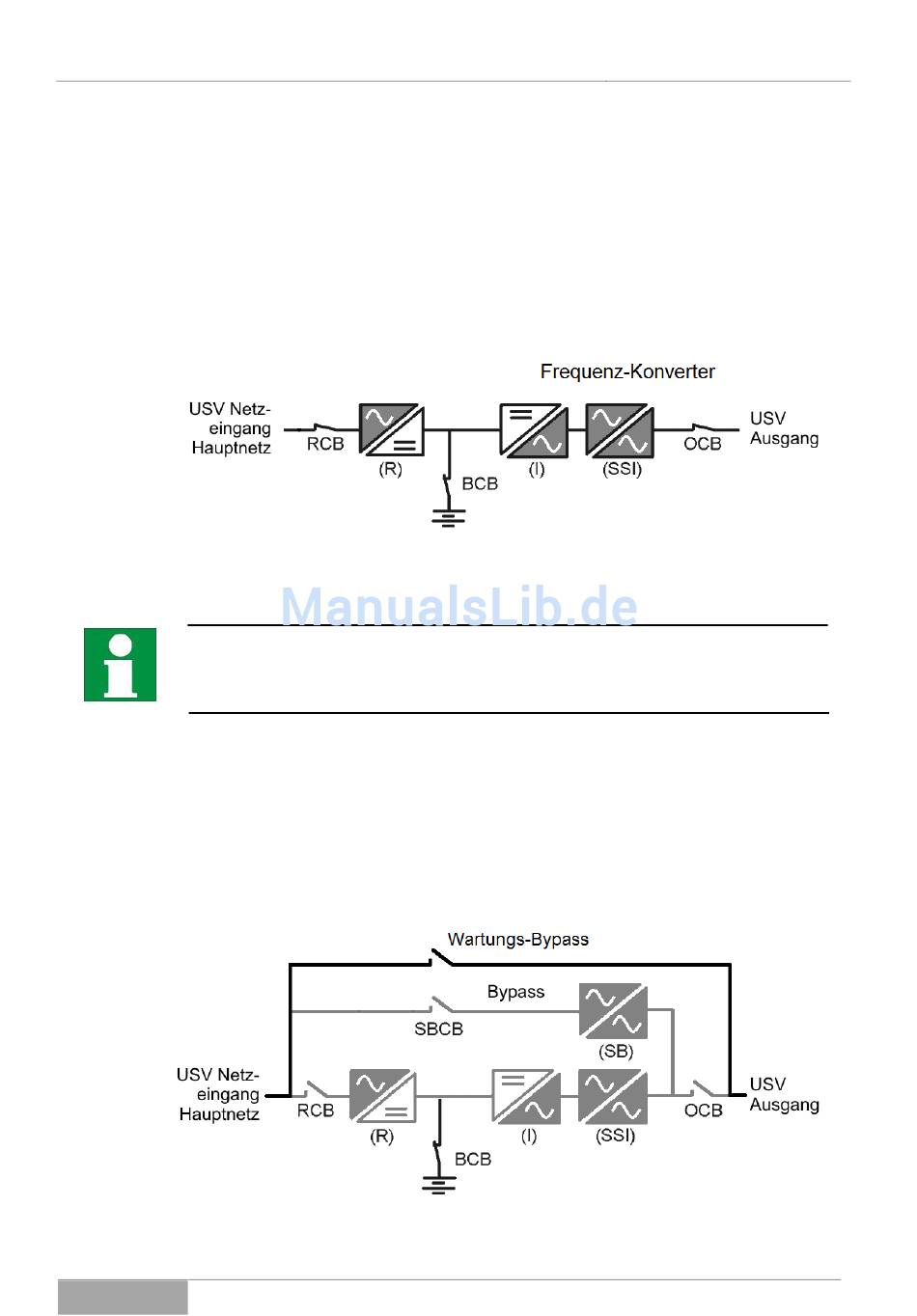 Frequenz-Konverter

USV Netz-eingang Hauptnetz

RCB

(R)

BCB

(I)

(SSI)

OCB

USV Ausgang

ManualsLib.de

Wartungs-Bypass

Bypass

SBCB

(SB)

USV Netz-eingang Hauptnetz

RCB

(R)

BCB

(I)

(SSI)

OCB

USV Ausgang